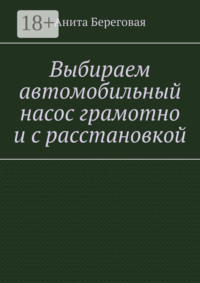 18+
Анита Береговая

Выбираем автомобильный насос грамотно и с расстановкой